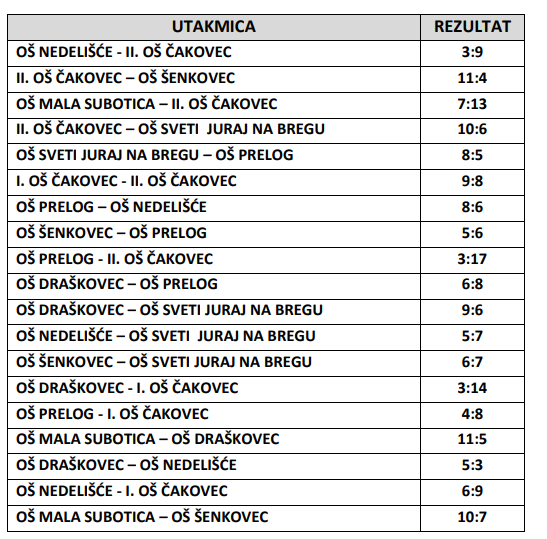 | UTAKMICA | REZULTAT |
|---|---|
| OŠ NEDELIŠĆE - II. OŠ ČAKOVEC | 3:9 |
| II. OŠ ČAKOVEC – OŠ ŠENKOVEC | 11:4 |
| OŠ MALA SUBOTICA – II. OŠ ČAKOVEC | 7:13 |
| II. OŠ ČAKOVEC – OŠ SVETI JURAJ NA BREGU | 10:6 |
| OŠ SVETI JURAJ NA BREGU – OŠ PRELOG | 8:5 |
| I. OŠ ČAKOVEC - II. OŠ ČAKOVEC | 9:8 |
| OŠ PRELOG – OŠ NEDELIŠĆE | 8:6 |
| OŠ ŠENKOVEC – OŠ PRELOG | 5:6 |
| OŠ PRELOG - II. OŠ ČAKOVEC | 3:17 |
| OŠ DRAŠKOVEC – OŠ PRELOG | 6:8 |
| OŠ DRAŠKOVEC – OŠ SVETI JURAJ NA BREGU | 9:6 |
| OŠ NEDELIŠĆE – OŠ SVETI JURAJ NA BREGU | 5:7 |
| OŠ ŠENKOVEC – OŠ SVETI JURAJ NA BREGU | 6:7 |
| OŠ DRAŠKOVEC - I. OŠ ČAKOVEC | 3:14 |
| OŠ PRELOG - I. OŠ ČAKOVEC | 4:8 |
| OŠ MALA SUBOTICA – OŠ DRAŠKOVEC | 11:5 |
| OŠ DRAŠKOVEC – OŠ NEDELIŠĆE | 5:3 |
| OŠ NEDELIŠĆE - I. OŠ ČAKOVEC | 6:9 |
| OŠ MALA SUBOTICA – OŠ ŠENKOVEC | 10:7 |